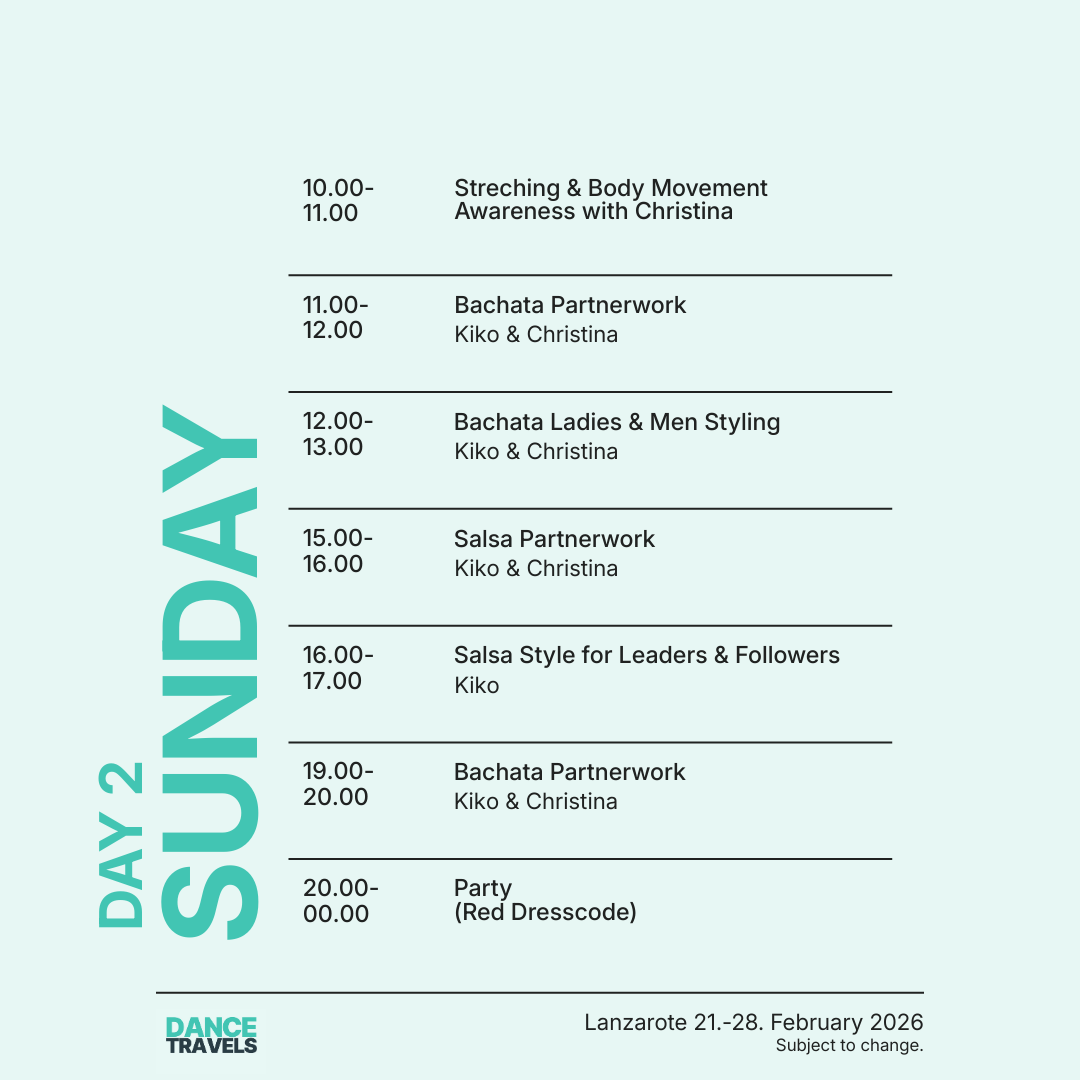 DAY 2
SUNDAY

| | |
|---|---|
| 10.00-11.00 | Streching & Body Movement Awareness with Christina |
| 11.00-12.00 | Bachata Partnerwork Kiko & Christina |
| 12.00-13.00 | Bachata Ladies & Men Styling Kiko & Christina |
| 15.00-16.00 | Salsa Partnerwork Kiko & Christina |
| 16.00-17.00 | Salsa Style for Leaders & Followers Kiko |
| 19.00-20.00 | Bachata Partnerwork Kiko & Christina |
| 20.00-00.00 | Party (Red Dresscode) |

DANCE TRAVELS

Lanzarote 21.-28. February 2026
Subject to change.